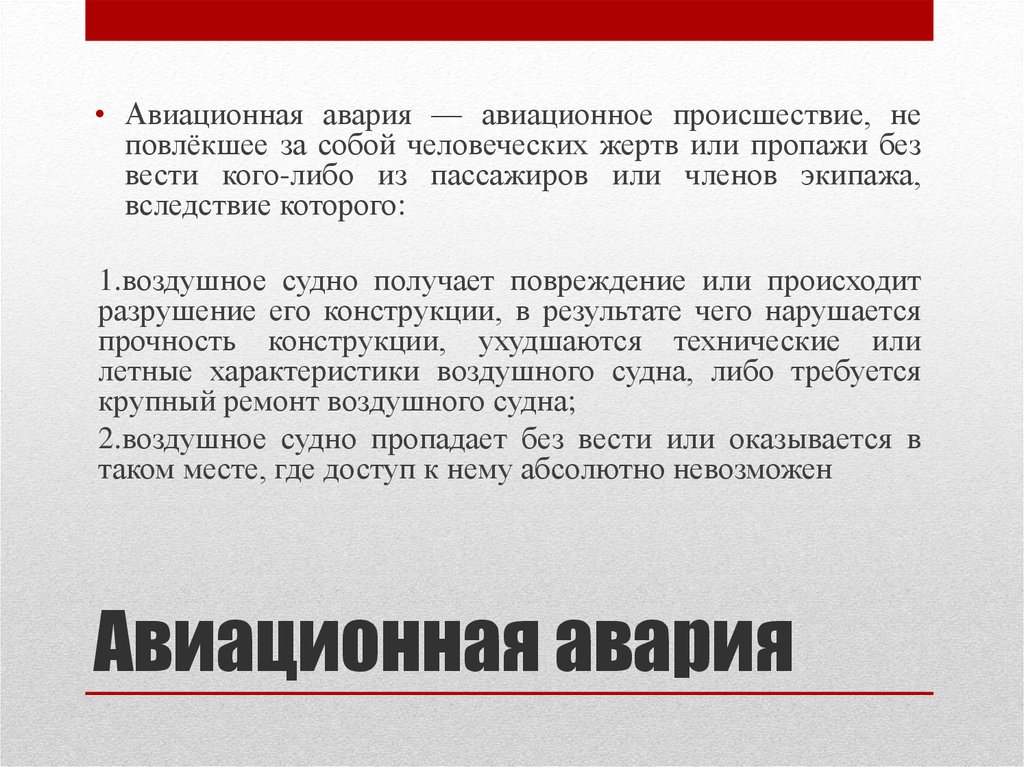 • Авиационная авария — авиационное происшествие, не повлёкшее за собой человеческих жертв или пропажи без вести кого-либо из пассажиров или членов экипажа, вследствие которого:

1.воздушное судно получает повреждение или происходит разрушение его конструкции, в результате чего нарушается прочность конструкции, ухудшаются технические или летные характеристики воздушного судна, либо требуется крупный ремонт воздушного судна;

2.воздушное судно пропадает без вести или оказывается в таком месте, где доступ к нему абсолютно невозможен

Авиационная авария